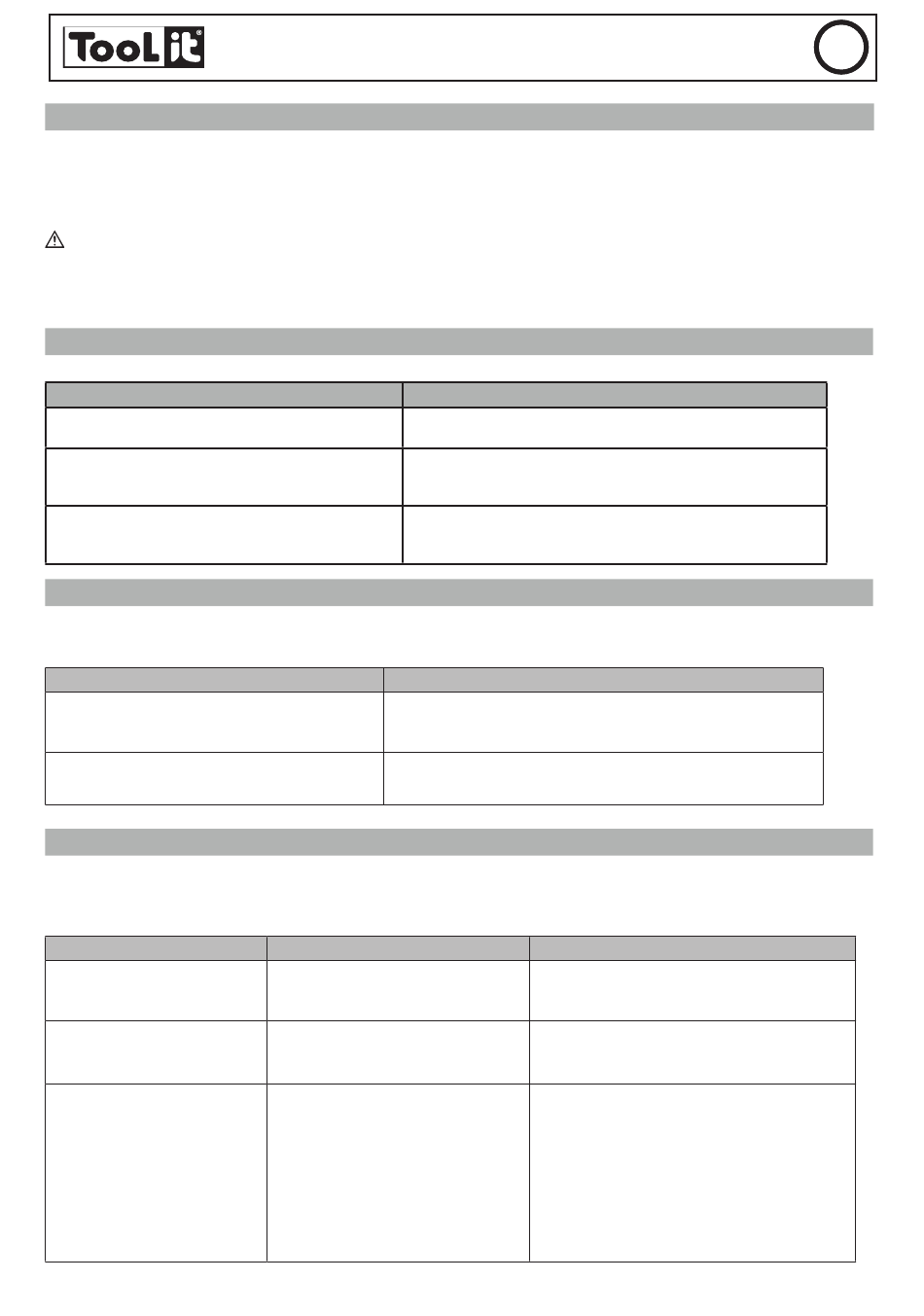 ToolIt®